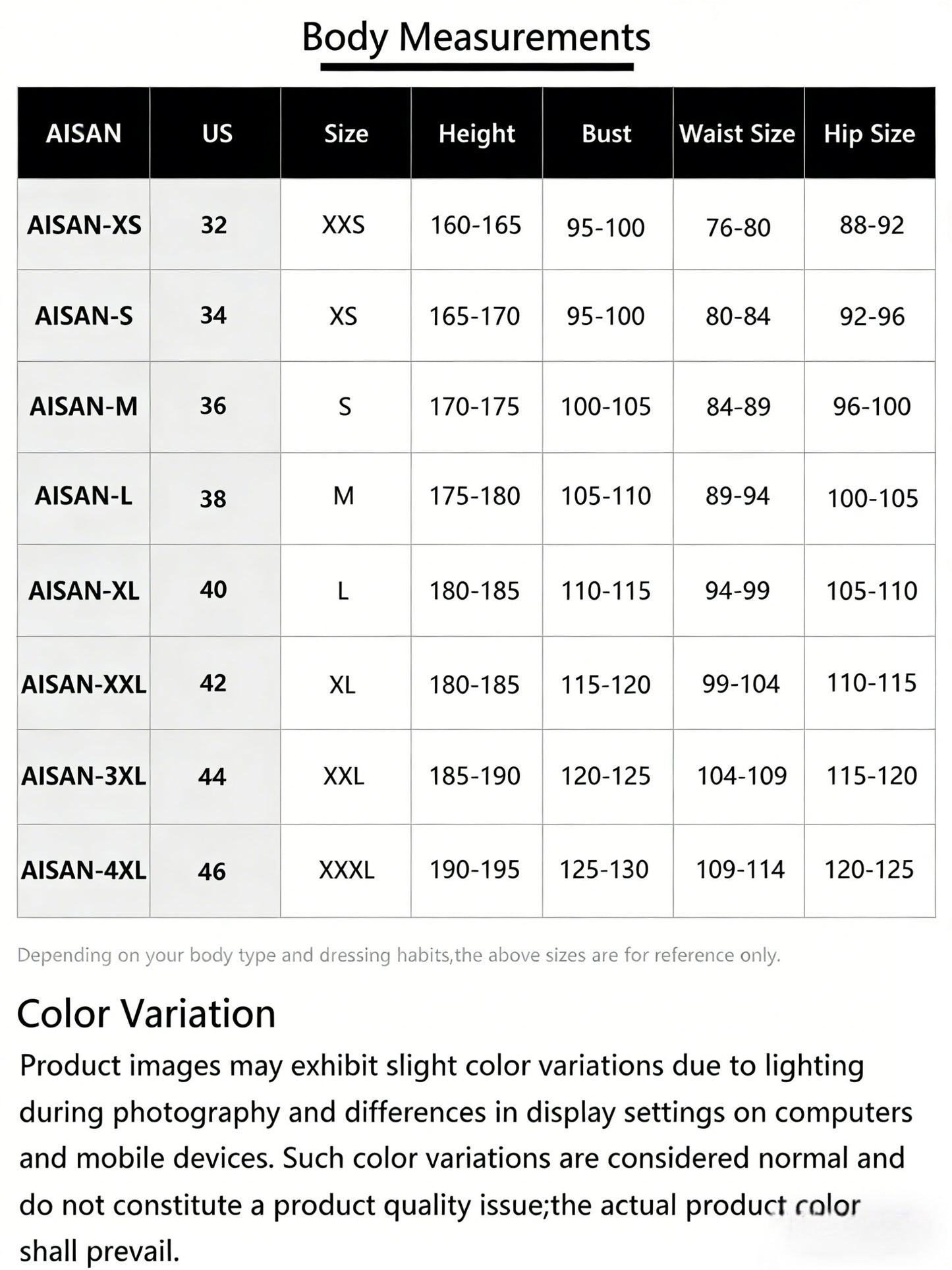 Body Measurements

| AISAN | US | Size | Height | Bust | Waist Size | Hip Size |
|---|---|---|---|---|---|---|
| AISAN-XS | 32 | XXS | 160-165 | 95-100 | 76-80 | 88-92 |
| AISAN-S | 34 | XS | 165-170 | 95-100 | 80-84 | 92-96 |
| AISAN-M | 36 | S | 170-175 | 100-105 | 84-89 | 96-100 |
| AISAN-L | 38 | M | 175-180 | 105-110 | 89-94 | 100-105 |
| AISAN-XL | 40 | L | 180-185 | 110-115 | 94-99 | 105-110 |
| AISAN-XXL | 42 | XL | 180-185 | 115-120 | 99-104 | 110-115 |
| AISAN-3XL | 44 | XXL | 185-190 | 120-125 | 104-109 | 115-120 |
| AISAN-4XL | 46 | XXXL | 190-195 | 125-130 | 109-114 | 120-125 |

Depending on your body type and dressing habits,the above sizes are for reference only.

Color Variation

Product images may exhibit slight color variations due to lighting during photography and differences in display settings on computers and mobile devices. Such color variations are considered normal and do not constitute a product quality issue;the actual product color shall prevail.